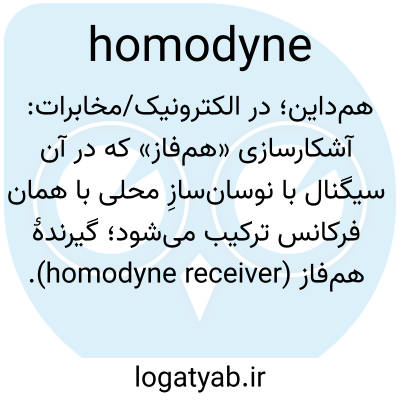 homodyne

هم‌داین؛ در الکترونیک/مخابرات: آشکارسازی «هم‌فاز» که در آن سیگنال با نوسان‌سازِ محلی با همان فرکانس ترکیب می‌شود؛ گیرندهٔ هم‌فاز (homodyne receiver).

logatyab.ir